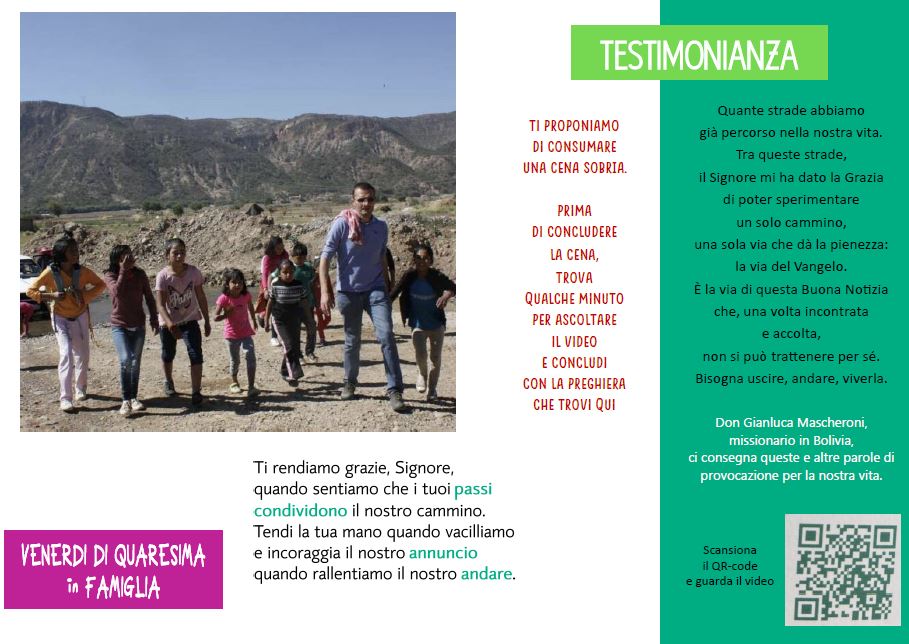 TESTIMONIANZA

TI PROPONIAMO DI CONSUMARE UNA CENA SOBRIA.

PRIMA DI CONCLUDERE LA CENA, TROVA QUALCHE MINUTO PER ASCOLTARE IL VIDEO E CONCLUDI CON LA PREGHIERA CHE TROVI QUI

Quante strade abbiamo già percorso nella nostra vita. Tra queste strade, il Signore mi ha dato la Grazia di poter sperimentare un solo cammino, una sola via che dà la pienezza: la via del Vangelo. È la via di questa Buona Notizia che, una volta incontrata e accolta, non si può trattenere per sé. Bisogna uscire, andare, viverla.

Don Gianluca Mascheroni, missionario in Bolivia, ci consegna queste e altre parole di provocazione per la nostra vita.

Ti rendiamo grazie, Signore, quando sentiamo che i tuoi passi condividono il nostro cammino. Tendi la tua mano quando vacilliamo e incoraggia il nostro annuncio quando rallentiamo il nostro andare.

VENERDI DI QUARESIMA in FAMIGLIA

Scansiona il QR-code e guarda il video